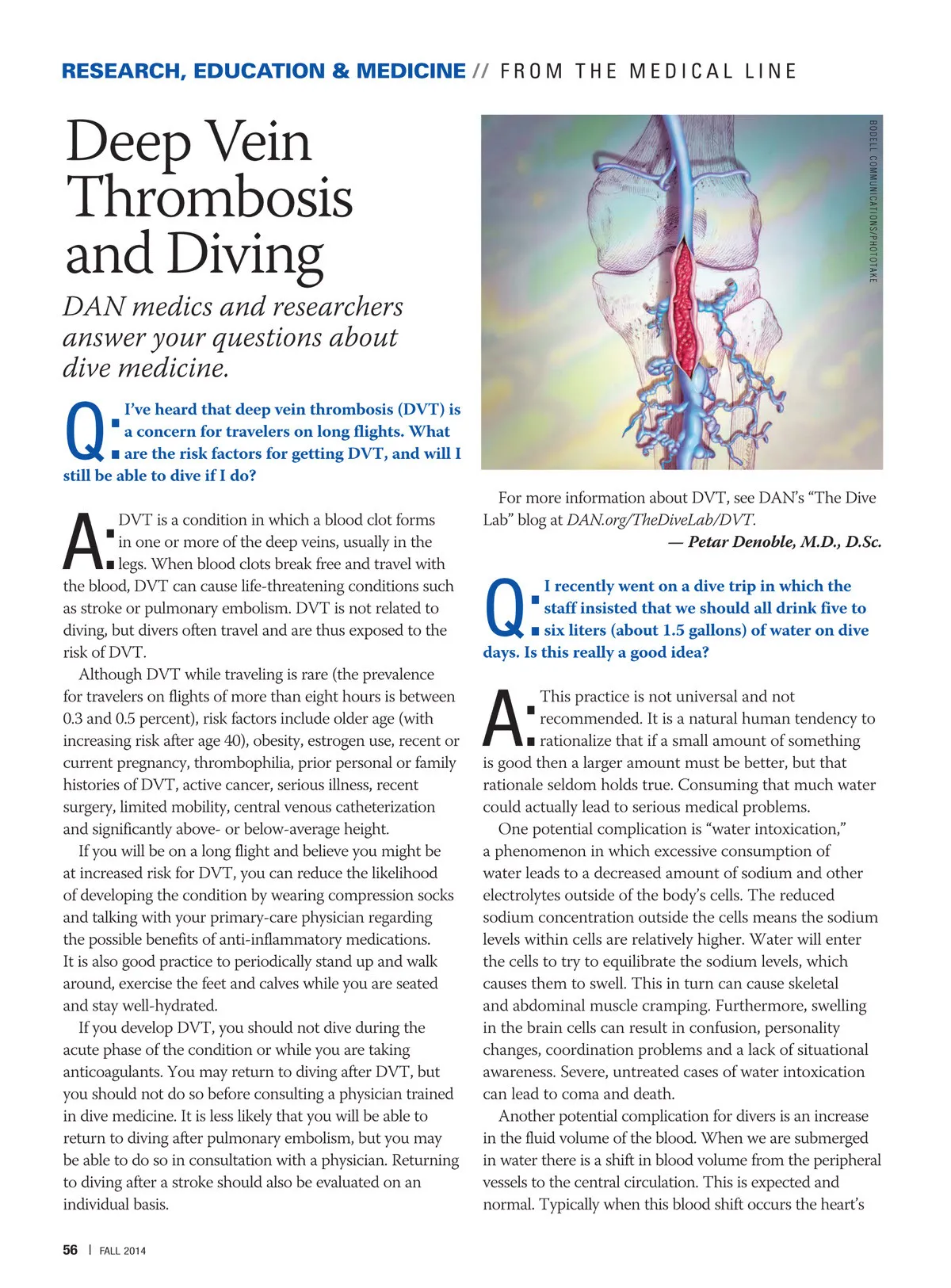 RESEARCH, EDUCATION & MEDICINE // FROM THE MEDICAL LINE

Deep Vein Thrombosis and Diving

DAN medics and researchers answer your questions about dive medicine.

Q: I've heard that deep vein thrombosis (DVT) is a concern for travelers on long flights. What are the risk factors for getting DVT, and will I still be able to dive if I do?

A: DVT is a condition in which a blood clot forms in one or more of the deep veins, usually in the legs. When blood clots break free and travel with the blood, DVT can cause life-threatening conditions such as stroke or pulmonary embolism. DVT is not related to diving, but divers often travel and are thus exposed to the risk of DVT.

Although DVT while traveling is rare (the prevalence for travelers on flights of more than eight hours is between 0.3 and 0.5 percent), risk factors include older age (with increasing risk after age 40), obesity, estrogen use, recent or current pregnancy, thrombophilia, prior personal or family histories of DVT, active cancer, serious illness, recent surgery, limited mobility, central venous catheterization and significantly above- or below-average height.

If you will be on a long flight and believe you might be at increased risk for DVT, you can reduce the likelihood of developing the condition by wearing compression socks and talking with your primary-care physician regarding the possible benefits of anti-inflammatory medications. It is also good practice to periodically stand up and walk around, exercise the feet and calves while you are seated and stay well-hydrated.

If you develop DVT, you should not dive during the acute phase of the condition or while you are taking anticoagulants. You may return to diving after DVT, but you should not do so before consulting a physician trained in dive medicine. It is less likely that you will be able to return to diving after pulmonary embolism, but you may be able to do so in consultation with a physician. Returning to diving after a stroke should also be evaluated on an individual basis.

BODELL COMMUNICATIONS/PHOTOTAKE

For more information about DVT, see DAN's "The Dive Lab" blog at DAN.org/TheDiveLab/DVT.
— Petar Denoble, M.D., D.Sc.

Q: I recently went on a dive trip in which the staff insisted that we should all drink five to six liters (about 1.5 gallons) of water on dive days. Is this really a good idea?

A: This practice is not universal and not recommended. It is a natural human tendency to rationalize that if a small amount of something is good then a larger amount must be better, but that rationale seldom holds true. Consuming that much water could actually lead to serious medical problems.

One potential complication is "water intoxication," a phenomenon in which excessive consumption of water leads to a decreased amount of sodium and other electrolytes outside of the body's cells. The reduced sodium concentration outside the cells means the sodium levels within cells are relatively higher. Water will enter the cells to try to equilibrate the sodium levels, which causes them to swell. This in turn can cause skeletal and abdominal muscle cramping. Furthermore, swelling in the brain cells can result in confusion, personality changes, coordination problems and a lack of situational awareness. Severe, untreated cases of water intoxication can lead to coma and death.

Another potential complication for divers is an increase in the fluid volume of the blood. When we are submerged in water there is a shift in blood volume from the peripheral vessels to the central circulation. This is expected and normal. Typically when this blood shift occurs the heart's

56 | FALL 2014